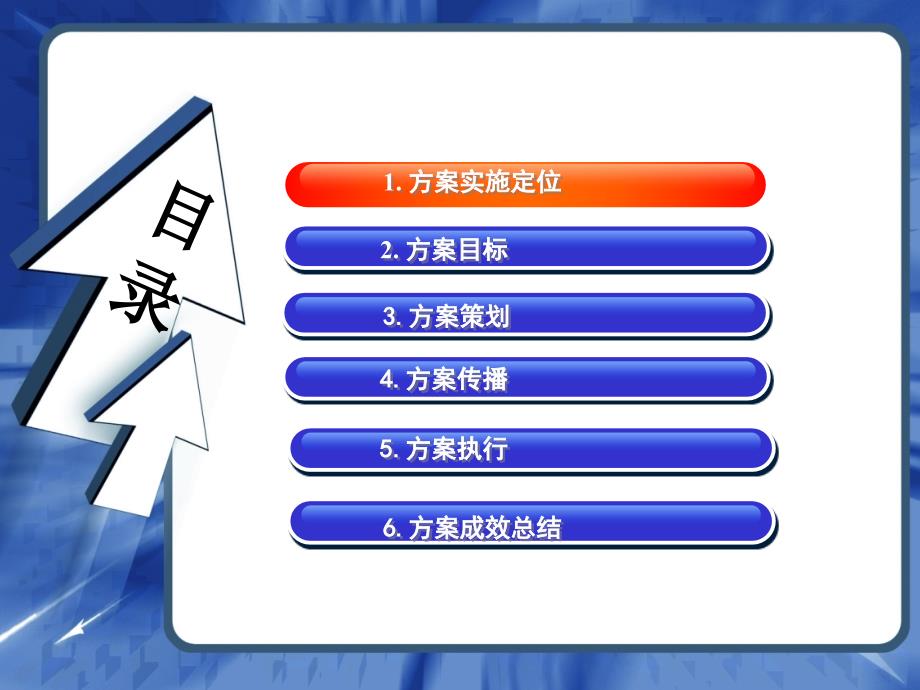 目录

1. 方案实施定位

2. 方案目标

3. 方案策划

4. 方案传播

5. 方案执行

6. 方案成效总结